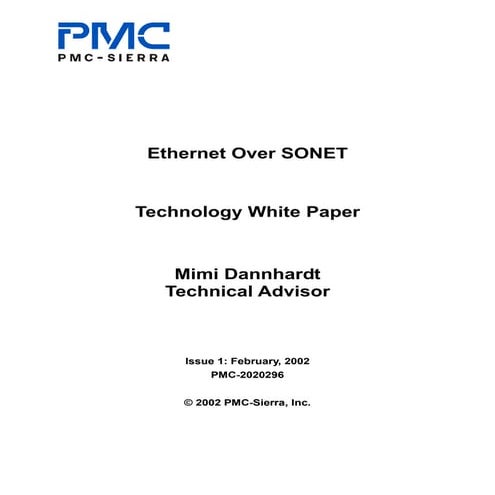 PMC
PMC-SIERRA

Ethernet Over SONET

Technology White Paper

Mimi Dannhardt
Technical Advisor

Issue 1: February, 2002
PMC-2020296

© 2002 PMC-Sierra, Inc.